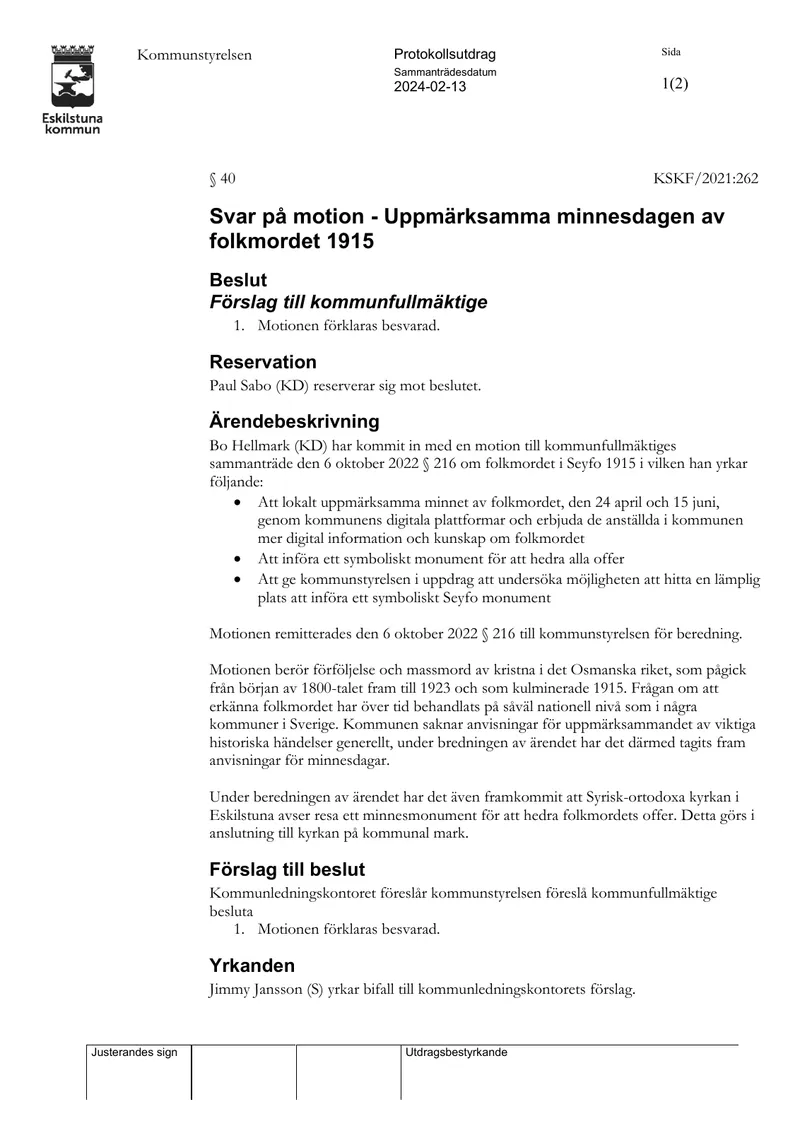 Eskilstuna kommun

Kommunstyrelsen

Protokollsutdrag
Sammanträdesdatum
2024-02-13

Sida
1(2)

§ 40

KSKF/2021:262

Svar på motion - Uppmärksamma minnesdagen av folkmordet 1915

Beslut
Förslag till kommunfullmäktige
1. Motionen förklaras besvarad.

Reservation
Paul Sabo (KD) reserverar sig mot beslutet.

Ärendebeskrivning
Bo Hellmark (KD) har kommit in med en motion till kommunfullmäktiges sammanträde den 6 oktober 2022 § 216 om folkmordet i Seyfo 1915 i vilken han yrkar följande:
• Att lokalt uppmärksamma minnet av folkmordet, den 24 april och 15 juni, genom kommunens digitala plattformar och erbjuda de anställda i kommunen mer digital information och kunskap om folkmordet
• Att införa ett symboliskt monument för att hedra alla offer
• Att ge kommunstyrelsen i uppdrag att undersöka möjligheten att hitta en lämplig plats att införa ett symboliskt Seyfo monument

Motionen remitterades den 6 oktober 2022 § 216 till kommunstyrelsen för beredning.

Motionen berör förföljelse och massmord av kristna i det Osmanska riket, som pågick från början av 1800-talet fram till 1923 och som kulminerade 1915. Frågan om att erkänna folkmordet har över tid behandlats på såväl nationell nivå som i några kommuner i Sverige. Kommunen saknar anvisningar för uppmärksammandet av viktiga historiska händelser generellt, under bredningen av ärendet har det därmed tagits fram anvisningar för minnesdagar.

Under beredningen av ärendet har det även framkommit att Syrisk-ortodoxa kyrkan i Eskilstuna avser resa ett minnesmonument för att hedra folkmordets offer. Detta görs i anslutning till kyrkan på kommunal mark.

Förslag till beslut
Kommunledningskontoret föreslår kommunstyrelsen föreslå kommunfullmäktige besluta
1. Motionen förklaras besvarad.

Yrkanden
Jimmy Jansson (S) yrkar bifall till kommunledningskontorets förslag.

Justerandes sign

Utdragsbestyrkande